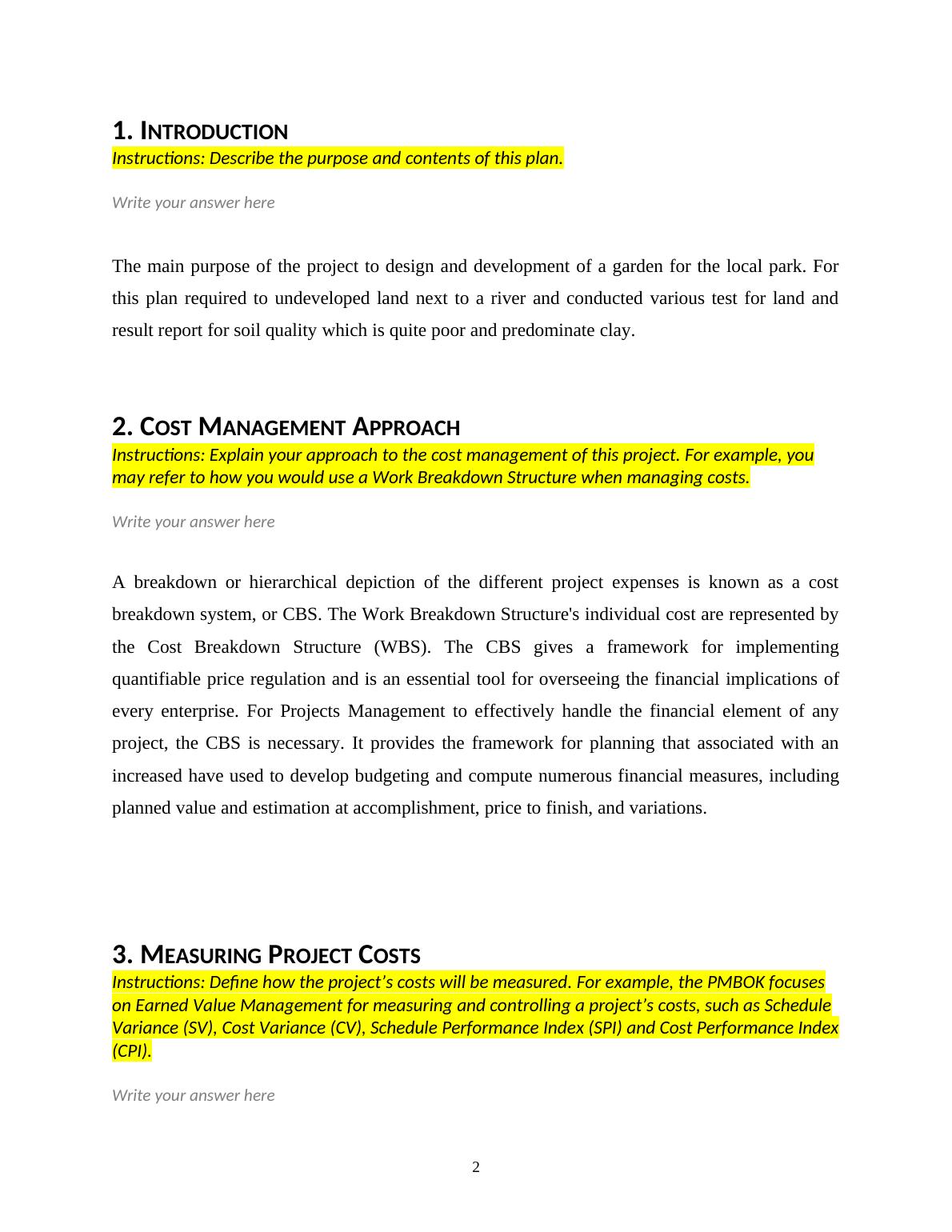 1. INTRODUCTION
Instructions: Describe the purpose and contents of this plan.

Write your answer here

The main purpose of the project to design and development of a garden for the local park. For this plan required to undeveloped land next to a river and conducted various test for land and result report for soil quality which is quite poor and predominate clay.

2. COST MANAGEMENT APPROACH
Instructions: Explain your approach to the cost management of this project. For example, you may refer to how you would use a Work Breakdown Structure when managing costs.

Write your answer here

A breakdown or hierarchical depiction of the different project expenses is known as a cost breakdown system, or CBS. The Work Breakdown Structure's individual cost are represented by the Cost Breakdown Structure (WBS). The CBS gives a framework for implementing quantifiable price regulation and is an essential tool for overseeing the financial implications of every enterprise. For Projects Management to effectively handle the financial element of any project, the CBS is necessary. It provides the framework for planning that associated with an increased have used to develop budgeting and compute numerous financial measures, including planned value and estimation at accomplishment, price to finish, and variations.

3. MEASURING PROJECT COSTS
Instructions: Define how the project's costs will be measured. For example, the PMBOK focuses on Earned Value Management for measuring and controlling a project's costs, such as Schedule Variance (SV), Cost Variance (CV), Schedule Performance Index (SPI) and Cost Performance Index (CPI).

Write your answer here

2